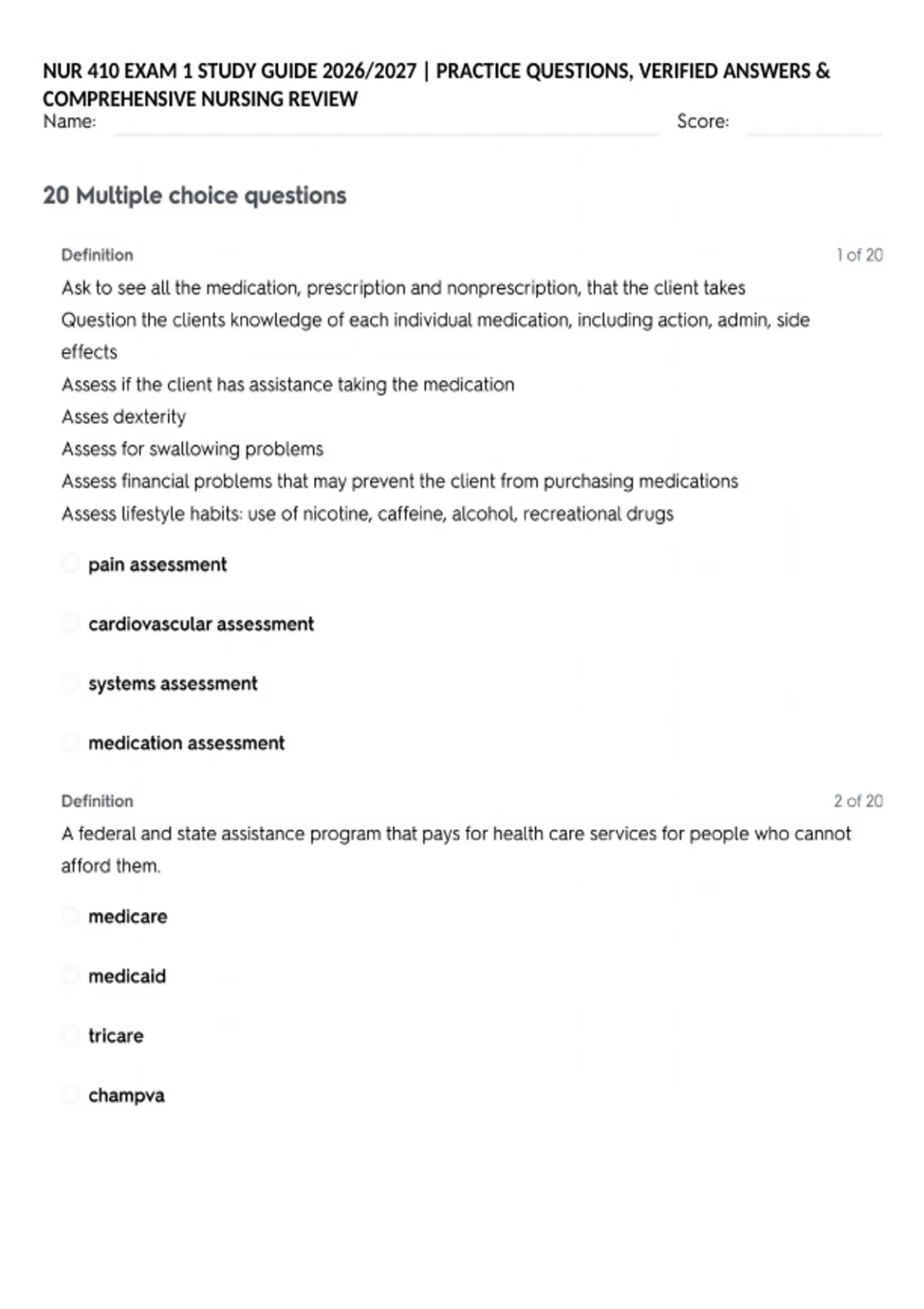 NUR 410 EXAM 1 STUDY GUIDE 2026/2027 | PRACTICE QUESTIONS, VERIFIED ANSWERS & COMPREHENSIVE NURSING REVIEW

Name: ____ Score: ____

20 Multiple choice questions

Definition

1 of 20

Ask to see all the medication, prescription and nonprescription, that the client takes

Question the clients knowledge of each individual medication, including action, admin, side effects

Assess if the client has assistance taking the medication

Asses dexterity

Assess for swallowing problems

Assess financial problems that may prevent the client from purchasing medications

Assess lifestyle habits: use of nicotine, caffeine, alcohol, recreational drugs

pain assessment

cardiovascular assessment

systems assessment

medication assessment

Definition

2 of 20

A federal and state assistance program that pays for health care services for people who cannot afford them.

medicare

medicaid

tricare

champva